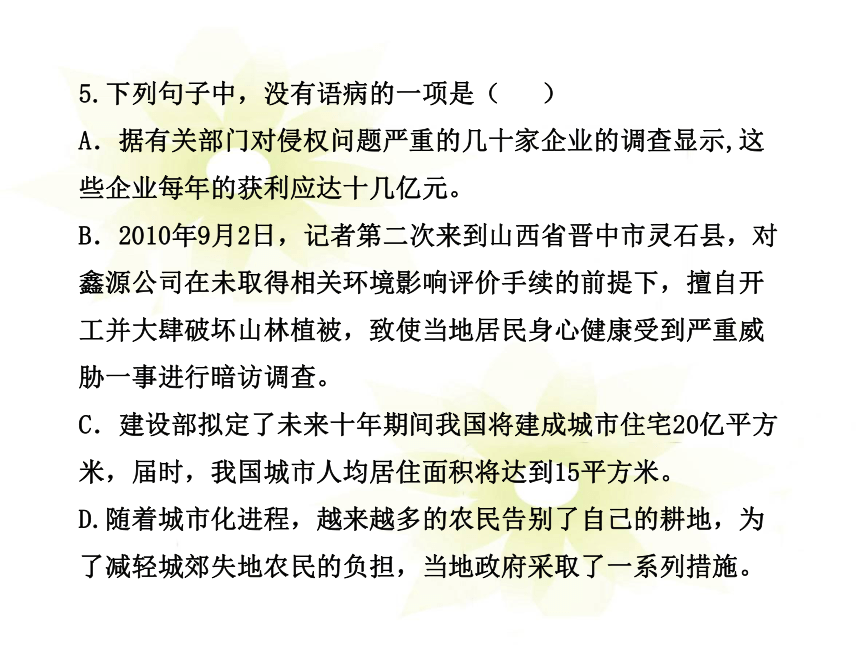 5.下列句子中，没有语病的一项是（　　）

A．据有关部门对侵权问题严重的几十家企业的调查显示,这些企业每年的获利应达十几亿元。

B．2010年9月2日，记者第二次来到山西省晋中市灵石县，对鑫源公司在未取得相关环境影响评价手续的前提下，擅自开工并大肆破坏山林植被，致使当地居民身心健康受到严重威胁一事进行暗访调查。

C．建设部拟定了未来十年期间我国将建成城市住宅20亿平方米，届时，我国城市人均居住面积将达到15平方米。

D.随着城市化进程，越来越多的农民告别了自己的耕地，为了减轻城郊失地农民的负担，当地政府采取了一系列措施。